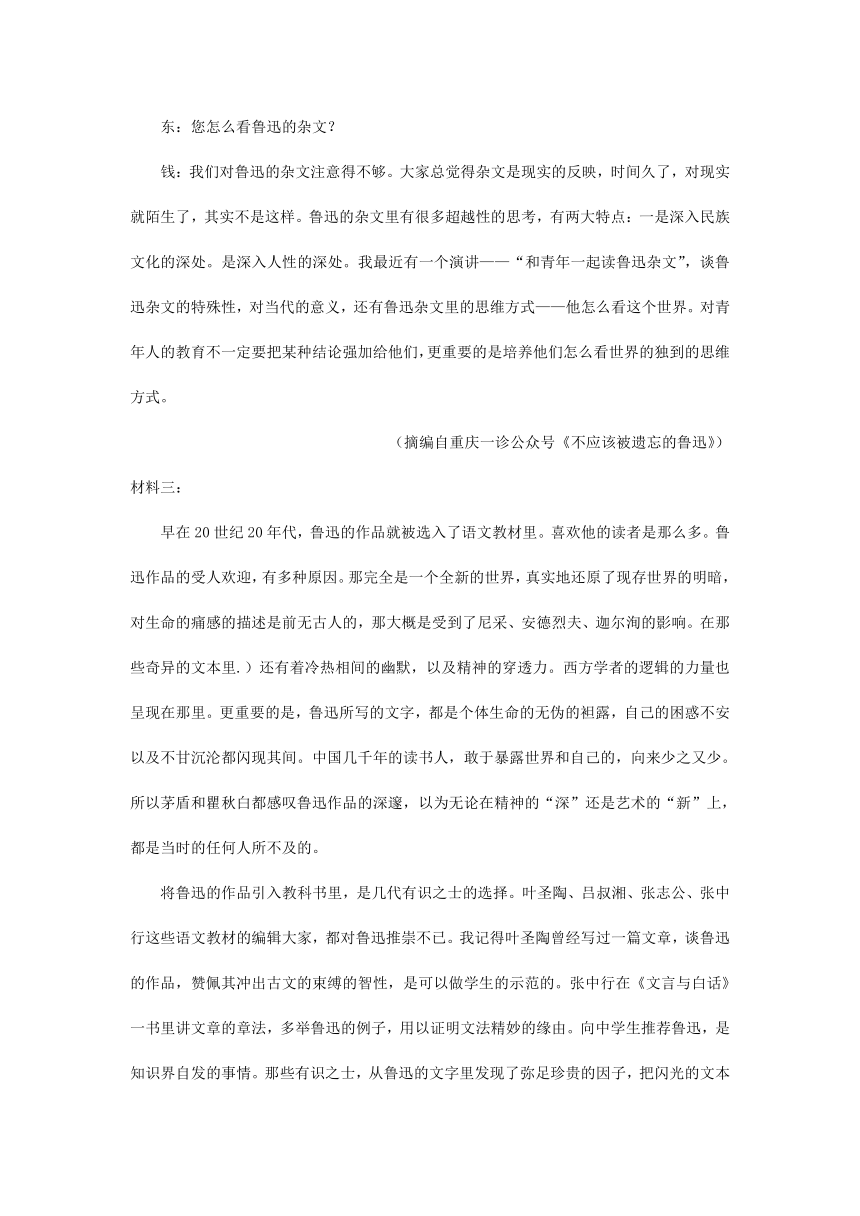 东：您怎么看鲁迅的杂文？

钱：我们对鲁迅的杂文注意得不够。大家总觉得杂文是现实的反映，时间久了，对现实就陌生了，其实不是这样。鲁迅的杂文里有很多超越性的思考，有两大特点：一是深入民族文化的深处。是深入人性的深处。我最近有一个演讲——“和青年一起读鲁迅杂文”，谈鲁迅杂文的特殊性，对当代的意义，还有鲁迅杂文里的思维方式——他怎么看这个世界。对青年人的教育不一定要把某种结论强加给他们，更重要的是培养他们怎么看世界的独到的思维方式。

（摘编自重庆一诊公众号《不应该被遗忘的鲁迅》）

材料三：

早在20世纪20年代，鲁迅的作品就被选入了语文教材里。喜欢他的读者是那么多。鲁迅作品的受人欢迎，有多种原因。那完全是一个全新的世界，真实地还原了现存世界的明暗，对生命的痛感的描述是前无古人的，那大概是受到了尼采、安德烈夫、迦尔洵的影响。在那些奇异的文本里.）还有着冷热相间的幽默，以及精神的穿透力。西方学者的逻辑的力量也呈现在那里。更重要的是，鲁迅所写的文字，都是个体生命的无伪的袒露，自己的困惑不安以及不甘沉沦都闪现其间。中国几千年的读书人，敢于暴露世界和自己的，向来少之又少。所以茅盾和瞿秋白都感叹鲁迅作品的深邃，以为无论在精神的“深”还是艺术的“新”上，都是当时的任何人所不及的。

将鲁迅的作品引入教科书里，是几代有识之士的选择。叶圣陶、吕叔湘、张志公、张中行这些语文教材的编辑大家，都对鲁迅推崇不已。我记得叶圣陶曾经写过一篇文章，谈鲁迅的作品，赞佩其冲出古文的束缚的智性，是可以做学生的示范的。张中行在《文言与白话》一书里讲文章的章法，多举鲁迅的例子，用以证明文法精妙的缘由。向中学生推荐鲁迅，是知识界自发的事情。那些有识之士，从鲁迅的文字里发现了弥足珍贵的因子，把闪光的文本